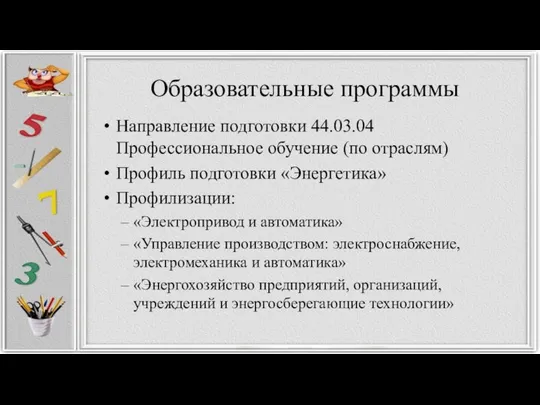 5
7
3

Образовательные программы

• Направление подготовки 44.03.04 Профессиональное обучение (по отраслям)
• Профиль подготовки «Энергетика»
• Профилизации:
– «Электропривод и автоматика»
– «Управление производством: электроснабжение, электромеханика и автоматика»
– «Энергохозяйство предприятий, организаций, учреждений и энергосберегающие технологии»